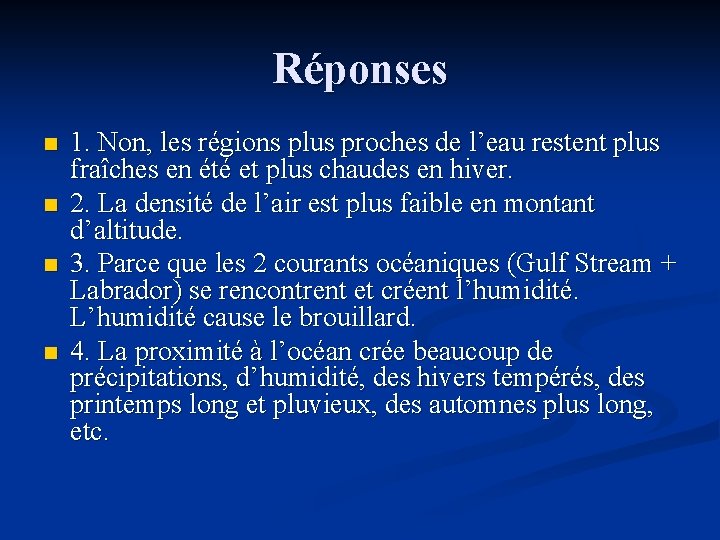 Réponses

1. Non, les régions plus proches de l’eau restent plus fraîches en été et plus chaudes en hiver.

2. La densité de l’air est plus faible en montant d’altitude.

3. Parce que les 2 courants océaniques (Gulf Stream + Labrador) se rencontrent et créent l’humidité. L’humidité cause le brouillard.

4. La proximité à l’océan crée beaucoup de précipitations, d’humidité, des hivers tempérés, des printemps long et pluvieux, des automnes plus long, etc.